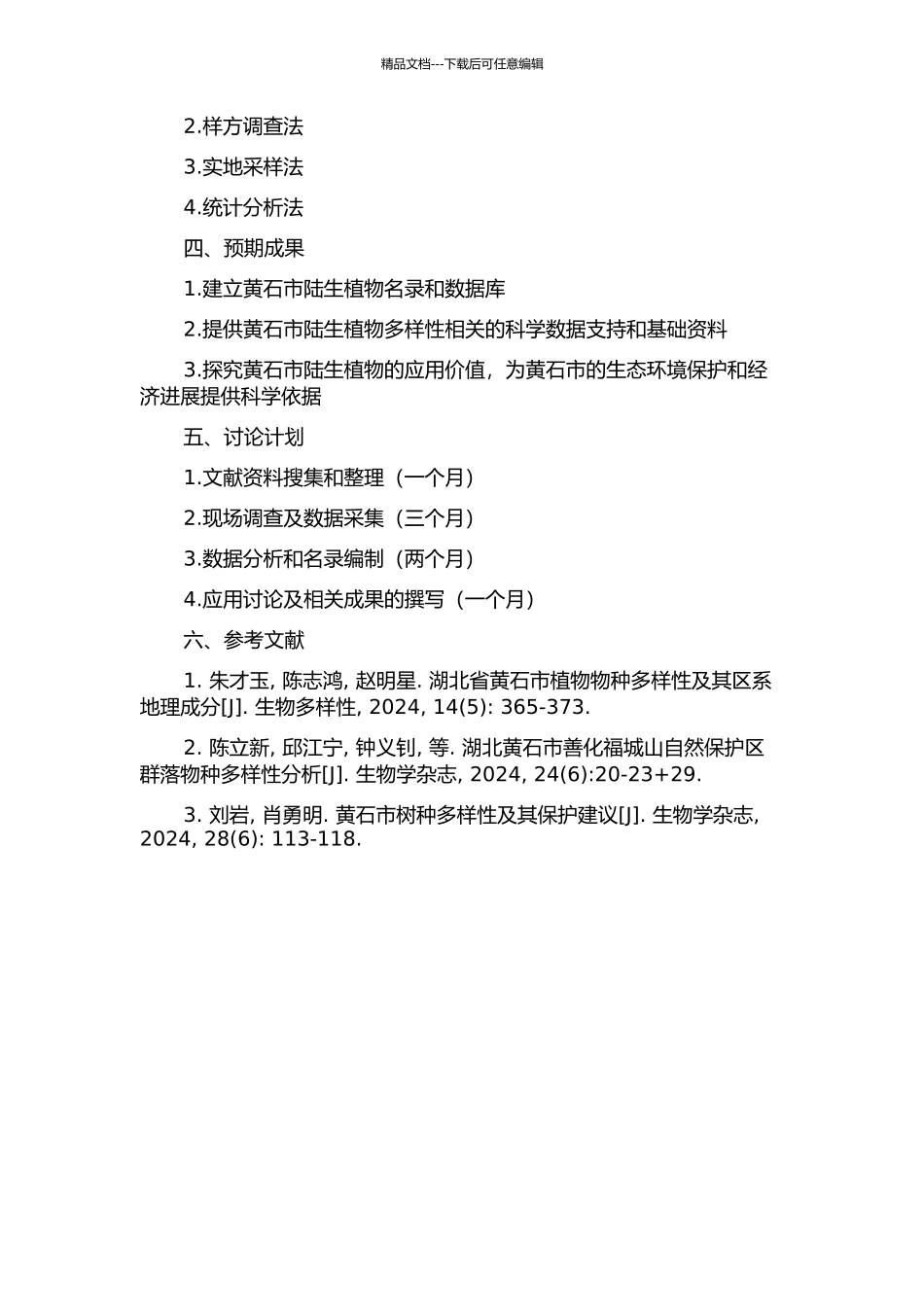 精品文档---下载后可任意编辑

2.样方调查法

3.实地采样法

4.统计分析法

四、预期成果

1.建立黄石市陆生植物名录和数据库

2.提供黄石市陆生植物多样性相关的科学数据支持和基础资料

3.探究黄石市陆生植物的应用价值，为黄石市的生态环境保护和经济进展提供科学依据

五、讨论计划

1.文献资料搜集和整理（一个月）

2.现场调查及数据采集（三个月）

3.数据分析和名录编制（两个月）

4.应用讨论及相关成果的撰写（一个月）

六、参考文献

1. 朱才玉, 陈志鸿, 赵明星. 湖北省黄石市植物物种多样性及其区系地理成分[J]. 生物多样性, 2024, 14(5): 365-373.

2. 陈立新, 邱江宁, 钟义钊, 等. 湖北黄石市善化福城山自然保护区群落物种多样性分析[J]. 生物学杂志, 2024, 24(6):20-23+29.

3. 刘岩, 肖勇明. 黄石市树种多样性及其保护建议[J]. 生物学杂志, 2024, 28(6): 113-118.